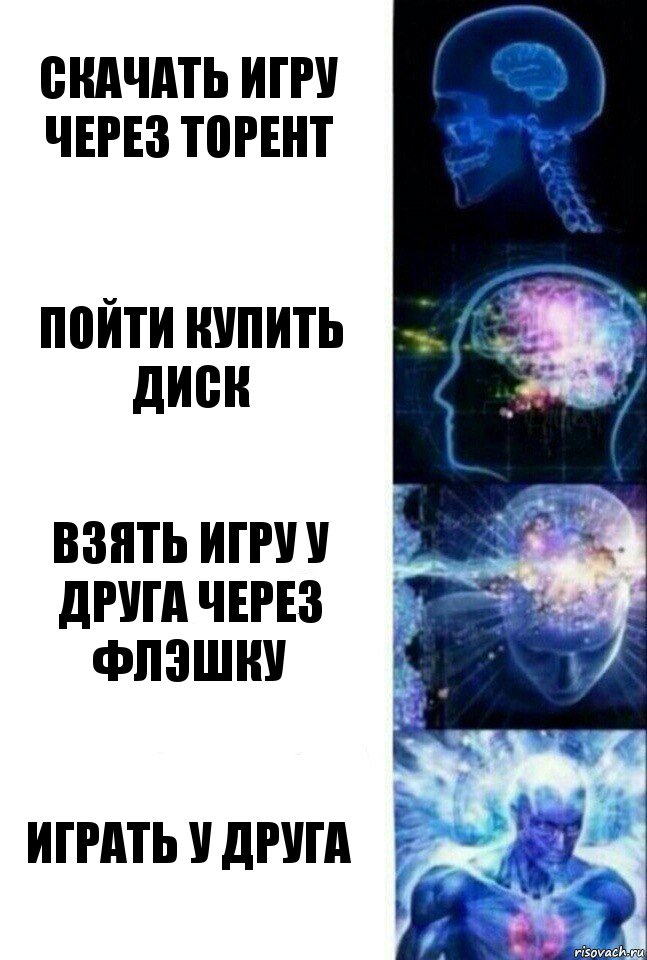 СКАЧАТЬ ИГРУ ЧЕРЕЗ ТОРЕНТ

ПОЙТИ КУПИТЬ ДИСК

ВЗЯТЬ ИГРУ У ДРУГА ЧЕРЕЗ ФЛЭШКУ

ИГРАТЬ У ДРУГА

risovach.ru